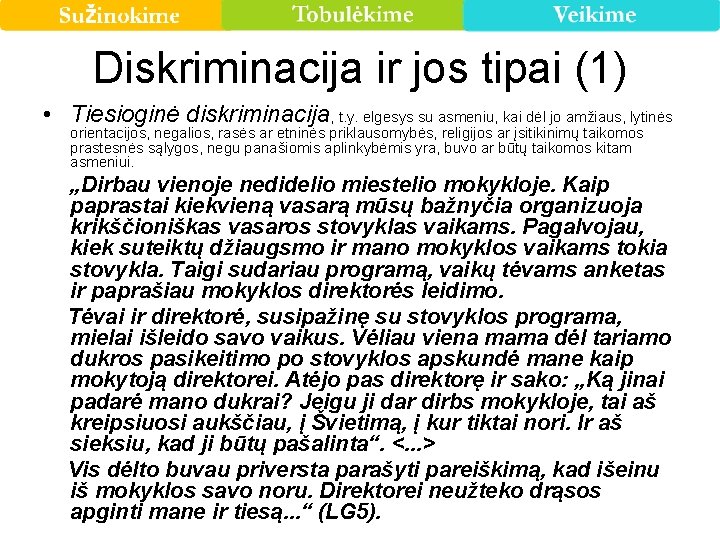 Sužinokime Tobulėkime Veikime

Diskriminacija ir jos tipai (1)

• Tiesioginė diskriminacija, t.y. elgesys su asmeniu, kai dėl jo amžiaus, lytinės orientacijos, negalios, rasės ar etninės priklausomybės, religijos ar įsitikinimų taikomos prastesnės sąlygos, negu panašiomis aplinkybėmis yra, buvo ar būtų taikomos kitam asmeniui.

„Dirbau vienoje nedidelio miestelio mokykloje. Kaip paprastai kiekvieną vasarą mūsų bažnyčia organizuoja krikščioniškas vasaros stovyklas vaikams. Pagalvojau, kiek suteiktų džiaugsmo ir mano mokyklos vaikams tokia stovykla. Taigi sudariau programą, vaikų tėvams anketas ir paprašiau mokyklos direktorės leidimo.

Tėvai ir direktorė, susipažinę su stovyklos programa, mielai išleido savo vaikus. Vėliau viena mama dėl tariamo dukros pasikeitimo po stovyklos apskundė mane kaip mokytoją direktorei. Atėjo pas direktorę ir sako: „Ką jinai padarė mano dukrai? Jeigu ji dar dirbs mokykloje, tai aš kreipsiuosi aukščiau, į Švietimą, į kur tiktai nori. Ir aš sieksiu, kad ji būtų pašalinta“. <...>

Vis dėlto buvau priversta parašyti pareiškimą, kad išeinu iš mokyklos savo noru. Direktorei neužteko drąsos apginti mane ir tiesą...“ (LG5).